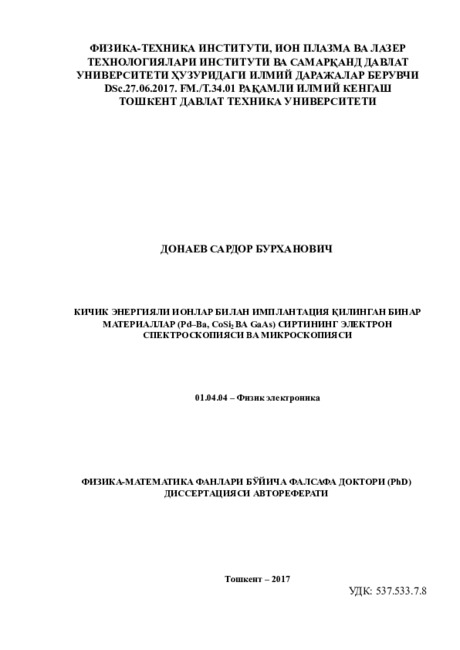 ФИЗИКА-ТЕХНИКА ИНСТИТУТИ, ИОН ПЛАЗМА ВА ЛАЗЕР ТЕХНОЛОГИЯЛАРИ ИНСТИТУТИ ВА САМАРҚАНД ДАВЛАТ УНИВЕРСИТЕТИ ҲУЗУРИДАГИ ИЛМИЙ ДАРАЖАЛАР БЕРУВЧИ DSc.27.06.2017. FM./T.34.01 РАҚАМЛИ ИЛМИЙ КЕНГАШ ТОШКЕНТ ДАВЛАТ ТЕХНИКА УНИВЕРСИТЕТИ

ДОНАЕВ САРДОР БУРХАНОВИЧ

КИЧИК ЭНЕРГИЯЛИ ИОНЛАР БИЛАН ИМПЛАНТАЦИЯ ҚИЛИНГАН БИНАР МАТЕРИАЛЛАР (Pd–Ba, $CoSi_2$ ВА GaAs) СИРТИНИНГ ЭЛЕКТРОН СПЕКТРОСКОПИЯСИ ВА МИКРОСКОПИЯСИ

01.04.04 – Физик электроника

ФИЗИКА-МАТЕМАТИКА ФАНЛАРИ БЎЙИЧА ФАЛСАФА ДОКТОРИ (PhD) ДИССЕРТАЦИЯСИ АВТОРЕФЕРАТИ

Тошкент – 2017

УДК: 537.533.7.8